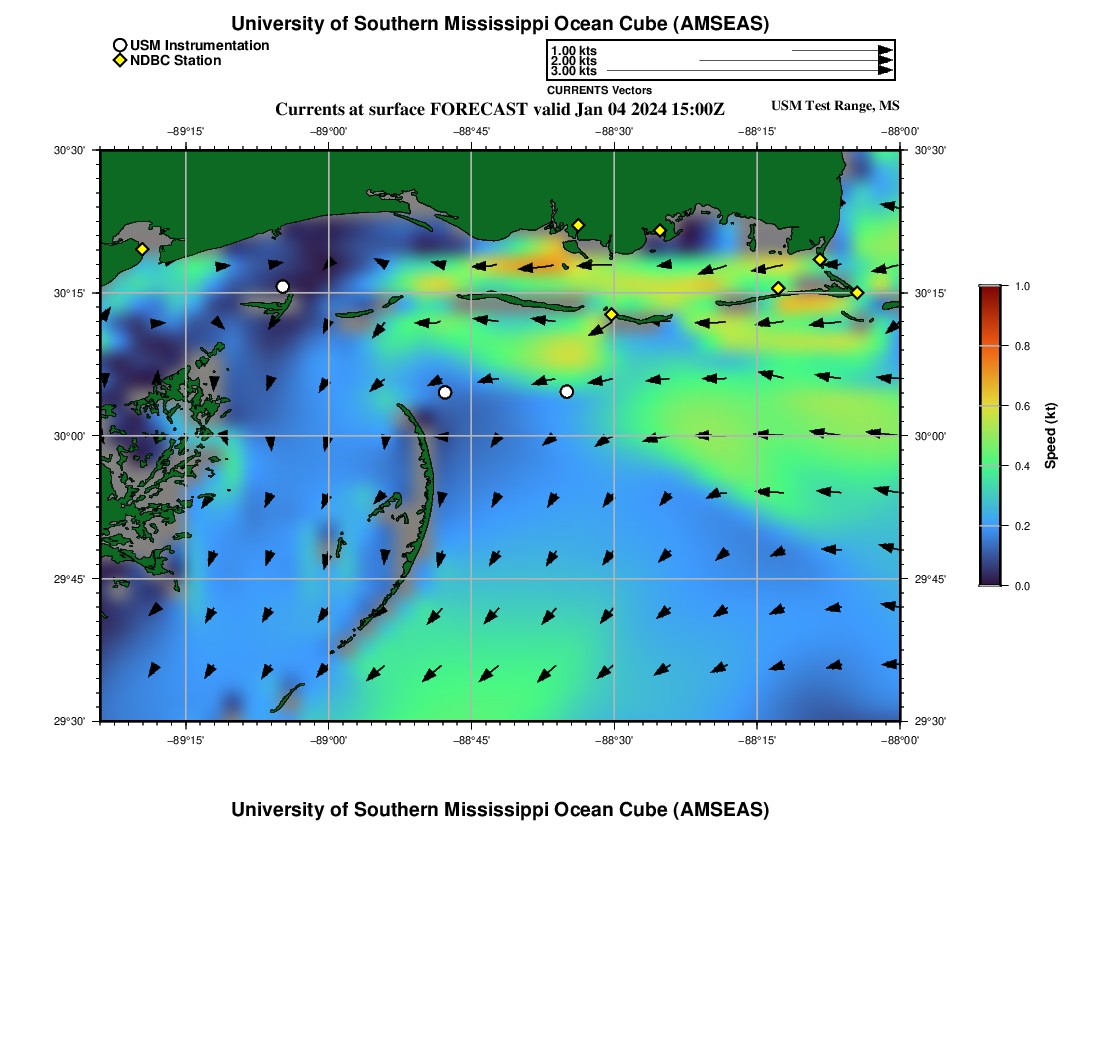 University of Southern Mississippi Ocean Cube (AMSEAS)

USM Instrumentation
NDBC Station

1.00 kts
2.00 kts
3.00 kts

CURRENTS Vectors

Currents at surface FORECAST valid Jan 04 2024 15:00Z

USM Test Range, MS

−89°15' −89°00' −88°45' −88°30' −88°15' −88°00'

30°30' 30°15' 30°00' 29°45' 29°30'

30°30' 30°15' 30°00' 29°45' 29°30'

−89°15' −89°00' −88°45' −88°30' −88°15' −88°00'

1.0
0.8
0.6
0.4
0.2
0.0
Speed (kt)

University of Southern Mississippi Ocean Cube (AMSEAS)